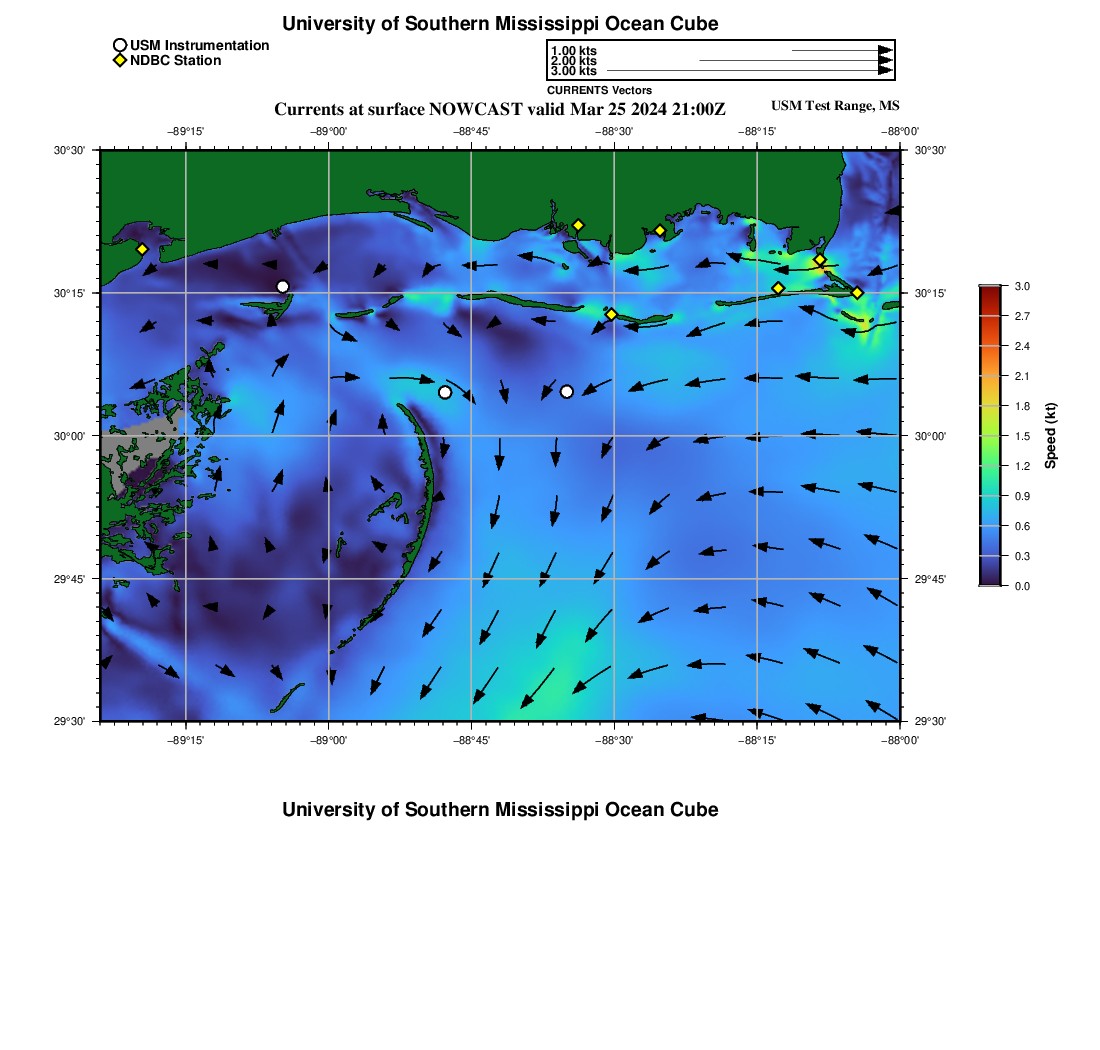 University of Southern Mississippi Ocean Cube

USM Instrumentation
NDBC Station

1.00 kts
2.00 kts
3.00 kts
CURRENTS Vectors

Currents at surface NOWCAST valid Mar 25 2024 21:00Z

USM Test Range, MS

−89°15' −89°00' −88°45' −88°30' −88°15' −88°00'

30°30' 30°15' 30°00' 29°45' 29°30'

30°30' 30°15' 30°00' 29°45' 29°30'

−89°15' −89°00' −88°45' −88°30' −88°15' −88°00'

3.0 2.7 2.4 2.1 1.8 1.5 1.2 0.9 0.6 0.3 0.0
Speed (kt)

University of Southern Mississippi Ocean Cube